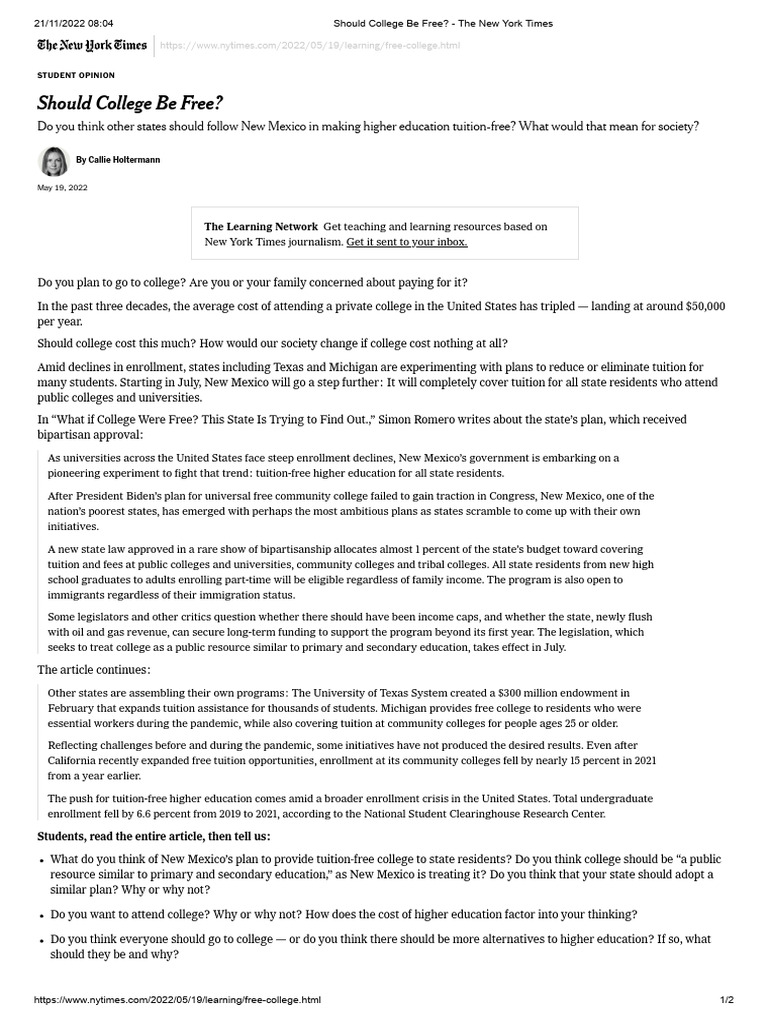 21/11/2022 08:04 Should College Be Free? - The New York Times

The New York Times https://www.nytimes.com/2022/05/19/learning/free-college.html

STUDENT OPINION

Should College Be Free?

Do you think other states should follow New Mexico in making higher education tuition-free? What would that mean for society?

By Callie Holtermann

May 19, 2022

The Learning Network Get teaching and learning resources based on New York Times journalism. Get it sent to your inbox.

Do you plan to go to college? Are you or your family concerned about paying for it?

In the past three decades, the average cost of attending a private college in the United States has tripled — landing at around $50,000 per year.

Should college cost this much? How would our society change if college cost nothing at all?

Amid declines in enrollment, states including Texas and Michigan are experimenting with plans to reduce or eliminate tuition for many students. Starting in July, New Mexico will go a step further: It will completely cover tuition for all state residents who attend public colleges and universities.

In "What if College Were Free? This State Is Trying to Find Out.," Simon Romero writes about the state's plan, which received bipartisan approval:

As universities across the United States face steep enrollment declines, New Mexico's government is embarking on a pioneering experiment to fight that trend: tuition-free higher education for all state residents.

After President Biden's plan for universal free community college failed to gain traction in Congress, New Mexico, one of the nation's poorest states, has emerged with perhaps the most ambitious plans as states scramble to come up with their own initiatives.

A new state law approved in a rare show of bipartisanship allocates almost 1 percent of the state's budget toward covering tuition and fees at public colleges and universities, community colleges and tribal colleges. All state residents from new high school graduates to adults enrolling part-time will be eligible regardless of family income. The program is also open to immigrants regardless of their immigration status.

Some legislators and other critics question whether there should have been income caps, and whether the state, newly flush with oil and gas revenue, can secure long-term funding to support the program beyond its first year. The legislation, which seeks to treat college as a public resource similar to primary and secondary education, takes effect in July.

The article continues:

Other states are assembling their own programs: The University of Texas System created a $300 million endowment in February that expands tuition assistance for thousands of students. Michigan provides free college to residents who were essential workers during the pandemic, while also covering tuition at community colleges for people ages 25 or older.

Reflecting challenges before and during the pandemic, some initiatives have not produced the desired results. Even after California recently expanded free tuition opportunities, enrollment at its community colleges fell by nearly 15 percent in 2021 from a year earlier.

The push for tuition-free higher education comes amid a broader enrollment crisis in the United States. Total undergraduate enrollment fell by 6.6 percent from 2019 to 2021, according to the National Student Clearinghouse Research Center.

Students, read the entire article, then tell us:

• What do you think of New Mexico's plan to provide tuition-free college to state residents? Do you think college should be "a public resource similar to primary and secondary education," as New Mexico is treating it? Do you think that your state should adopt a similar plan? Why or why not?

• Do you want to attend college? Why or why not? How does the cost of higher education factor into your thinking?

• Do you think everyone should go to college — or do you think there should be more alternatives to higher education? If so, what should they be and why?

https://www.nytimes.com/2022/05/19/learning/free-college.html 1/2